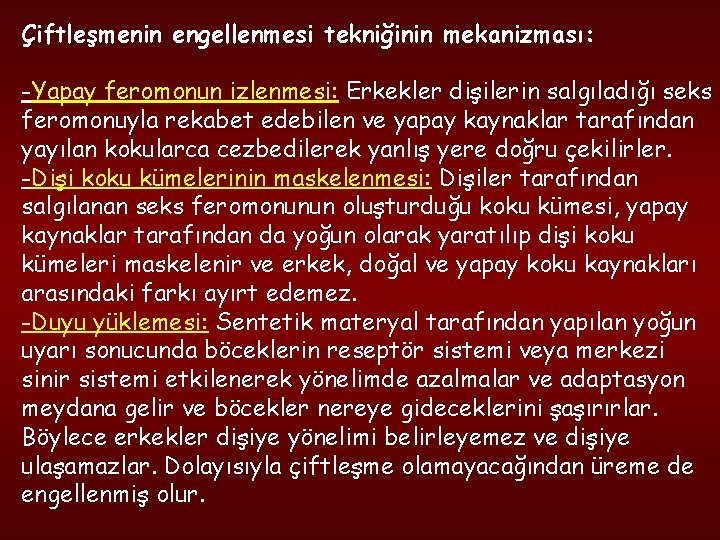 Çiftleşmenin engellenmesi tekniğinin mekanizması:

-Yapay feromonun izlenmesi: Erkekler dişilerin salgıladığı seks feromonuyla rekabet edebilen ve yapay kaynaklar tarafından yayılan kokularca cezbedilerek yanlış yere doğru çekilirler.
-Dişi koku kümelerinin maskelenmesi: Dişiler tarafından salgılanan seks feromonunun oluşturduğu koku kümesi, yapay kaynaklar tarafından da yoğun olarak yaratılıp dişi koku kümeleri maskelenir ve erkek, doğal ve yapay koku kaynakları arasındaki farkı ayırt edemez.
-Duyu yüklemesi: Sentetik materyal tarafından yapılan yoğun uyarı sonucunda böceklerin reseptör sistemi veya merkezi sinir sistemi etkilenerek yönelimde azalmalar ve adaptasyon meydana gelir ve böcekler nereye gideceklerini şaşırırlar. Böylece erkekler dişiye yönelimi belirleyemez ve dişiye ulaşamazlar. Dolayısıyla çiftleşme olamayacağından üreme de engellenmiş olur.